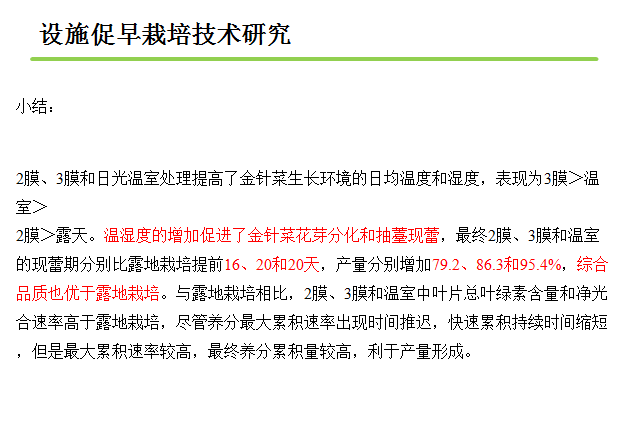 设施促早栽培技术研究

小结：

2膜、3膜和日光温室处理提高了金针菜生长环境的日均温度和湿度，表现为3膜＞温室＞
2膜＞露天。温湿度的增加促进了金针菜花芽分化和抽薹现蕾，最终2膜、3膜和温室的现蕾期分别比露地栽培提前16、20和20天，产量分别增加79.2、86.3和95.4%，综合品质也优于露地栽培。与露地栽培相比，2膜、3膜和温室中叶片总叶绿素含量和净光合速率高于露地栽培，尽管养分最大累积速率出现时间推迟，快速累积持续时间缩短，但是最大累积速率较高，最终养分累积量较高，利于产量形成。